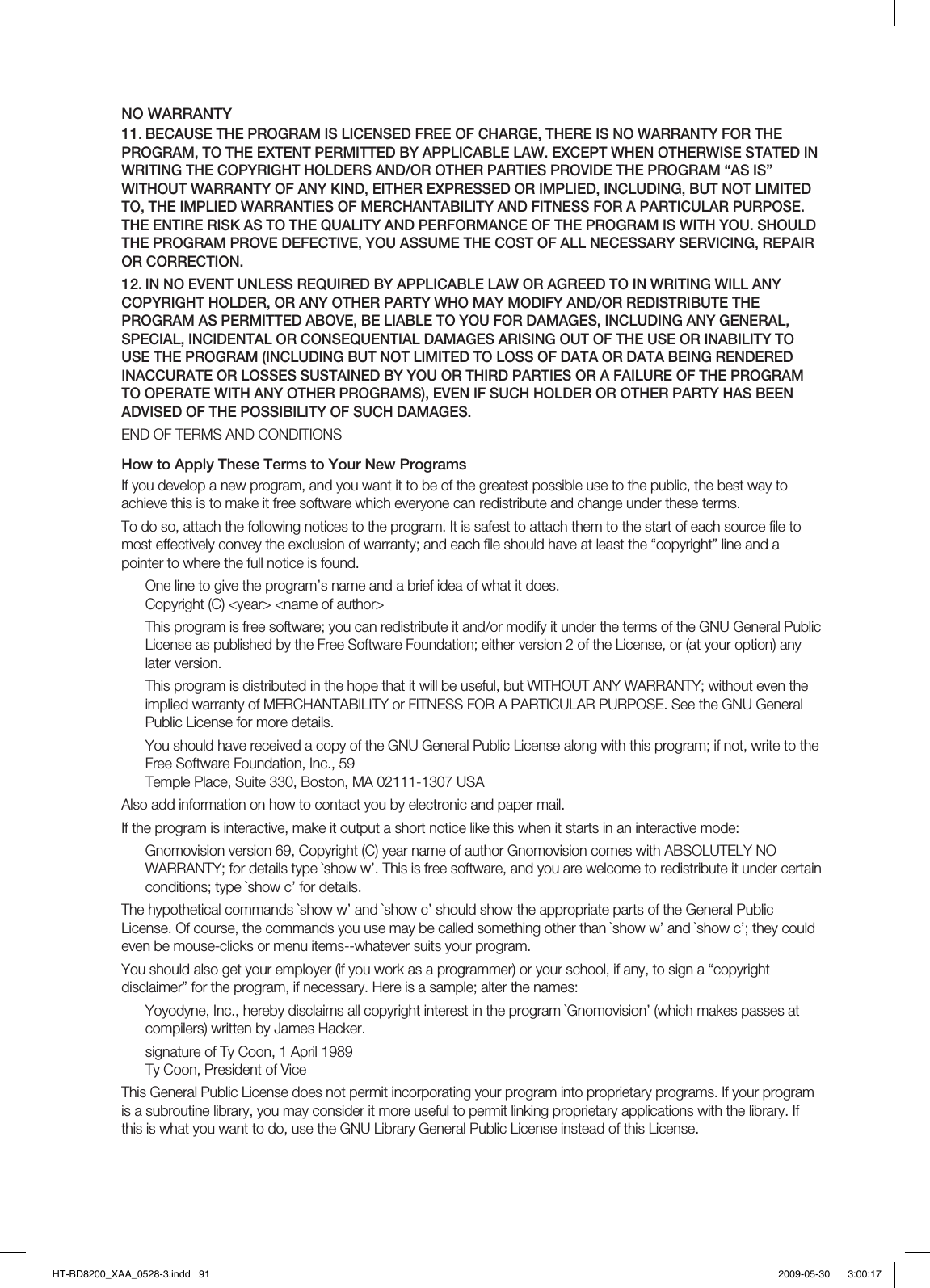 NO WARRANTY

11. BECAUSE THE PROGRAM IS LICENSED FREE OF CHARGE, THERE IS NO WARRANTY FOR THE PROGRAM, TO THE EXTENT PERMITTED BY APPLICABLE LAW. EXCEPT WHEN OTHERWISE STATED IN WRITING THE COPYRIGHT HOLDERS AND/OR OTHER PARTIES PROVIDE THE PROGRAM “AS IS” WITHOUT WARRANTY OF ANY KIND, EITHER EXPRESSED OR IMPLIED, INCLUDING, BUT NOT LIMITED TO, THE IMPLIED WARRANTIES OF MERCHANTABILITY AND FITNESS FOR A PARTICULAR PURPOSE. THE ENTIRE RISK AS TO THE QUALITY AND PERFORMANCE OF THE PROGRAM IS WITH YOU. SHOULD THE PROGRAM PROVE DEFECTIVE, YOU ASSUME THE COST OF ALL NECESSARY SERVICING, REPAIR OR CORRECTION.

12. IN NO EVENT UNLESS REQUIRED BY APPLICABLE LAW OR AGREED TO IN WRITING WILL ANY COPYRIGHT HOLDER, OR ANY OTHER PARTY WHO MAY MODIFY AND/OR REDISTRIBUTE THE PROGRAM AS PERMITTED ABOVE, BE LIABLE TO YOU FOR DAMAGES, INCLUDING ANY GENERAL, SPECIAL, INCIDENTAL OR CONSEQUENTIAL DAMAGES ARISING OUT OF THE USE OR INABILITY TO USE THE PROGRAM (INCLUDING BUT NOT LIMITED TO LOSS OF DATA OR DATA BEING RENDERED INACCURATE OR LOSSES SUSTAINED BY YOU OR THIRD PARTIES OR A FAILURE OF THE PROGRAM TO OPERATE WITH ANY OTHER PROGRAMS), EVEN IF SUCH HOLDER OR OTHER PARTY HAS BEEN ADVISED OF THE POSSIBILITY OF SUCH DAMAGES.

END OF TERMS AND CONDITIONS

How to Apply These Terms to Your New Programs

If you develop a new program, and you want it to be of the greatest possible use to the public, the best way to achieve this is to make it free software which everyone can redistribute and change under these terms.

To do so, attach the following notices to the program. It is safest to attach them to the start of each source file to most effectively convey the exclusion of warranty; and each file should have at least the “copyright” line and a pointer to where the full notice is found.

One line to give the program’s name and a brief idea of what it does.
Copyright (C) <year> <name of author>

This program is free software; you can redistribute it and/or modify it under the terms of the GNU General Public License as published by the Free Software Foundation; either version 2 of the License, or (at your option) any later version.

This program is distributed in the hope that it will be useful, but WITHOUT ANY WARRANTY; without even the implied warranty of MERCHANTABILITY or FITNESS FOR A PARTICULAR PURPOSE. See the GNU General Public License for more details.

You should have received a copy of the GNU General Public License along with this program; if not, write to the Free Software Foundation, Inc., 59
Temple Place, Suite 330, Boston, MA 02111-1307 USA

Also add information on how to contact you by electronic and paper mail.

If the program is interactive, make it output a short notice like this when it starts in an interactive mode:

Gnomovision version 69, Copyright (C) year name of author Gnomovision comes with ABSOLUTELY NO WARRANTY; for details type `show w’. This is free software, and you are welcome to redistribute it under certain conditions; type `show c’ for details.

The hypothetical commands `show w’ and `show c’ should show the appropriate parts of the General Public License. Of course, the commands you use may be called something other than `show w’ and `show c’; they could even be mouse-clicks or menu items--whatever suits your program.

You should also get your employer (if you work as a programmer) or your school, if any, to sign a “copyright disclaimer” for the program, if necessary. Here is a sample; alter the names:

Yoyodyne, Inc., hereby disclaims all copyright interest in the program `Gnomovision’ (which makes passes at compilers) written by James Hacker.

signature of Ty Coon, 1 April 1989
Ty Coon, President of Vice

This General Public License does not permit incorporating your program into proprietary programs. If your program is a subroutine library, you may consider it more useful to permit linking proprietary applications with the library. If this is what you want to do, use the GNU Library General Public License instead of this License.

HT-BD8200_XAA_0528-3.indd 91 2009-05-30 3:00:17